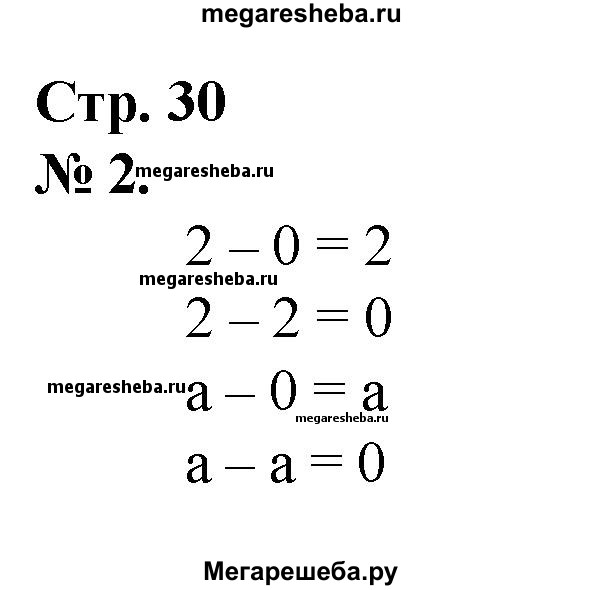 megaresheba.ru

Стр. 30

№ 2. megaresheba.ru

$2 - 0 = 2$

megaresheba.ru

$2 - 2 = 0$

megaresheba.ru $a - 0 = a$ megaresheba.ru

$a - a = 0$

Мегарешеба.ру